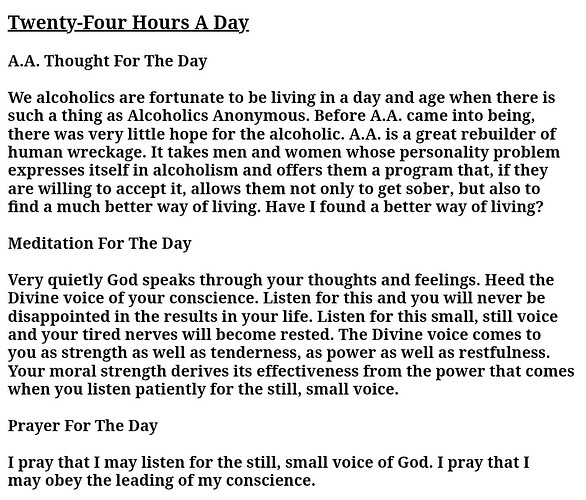 Twenty-Four Hours A Day

A.A. Thought For The Day

We alcoholics are fortunate to be living in a day and age when there is such a thing as Alcoholics Anonymous. Before A.A. came into being, there was very little hope for the alcoholic. A.A. is a great rebuilder of human wreckage. It takes men and women whose personality problem expresses itself in alcoholism and offers them a program that, if they are willing to accept it, allows them not only to get sober, but also to find a much better way of living. Have I found a better way of living?

Meditation For The Day

Very quietly God speaks through your thoughts and feelings. Heed the Divine voice of your conscience. Listen for this and you will never be disappointed in the results in your life. Listen for this small, still voice and your tired nerves will become rested. The Divine voice comes to you as strength as well as tenderness, as power as well as restfulness. Your moral strength derives its effectiveness from the power that comes when you listen patiently for the still, small voice.

Prayer For The Day

I pray that I may listen for the still, small voice of God. I pray that I may obey the leading of my conscience.